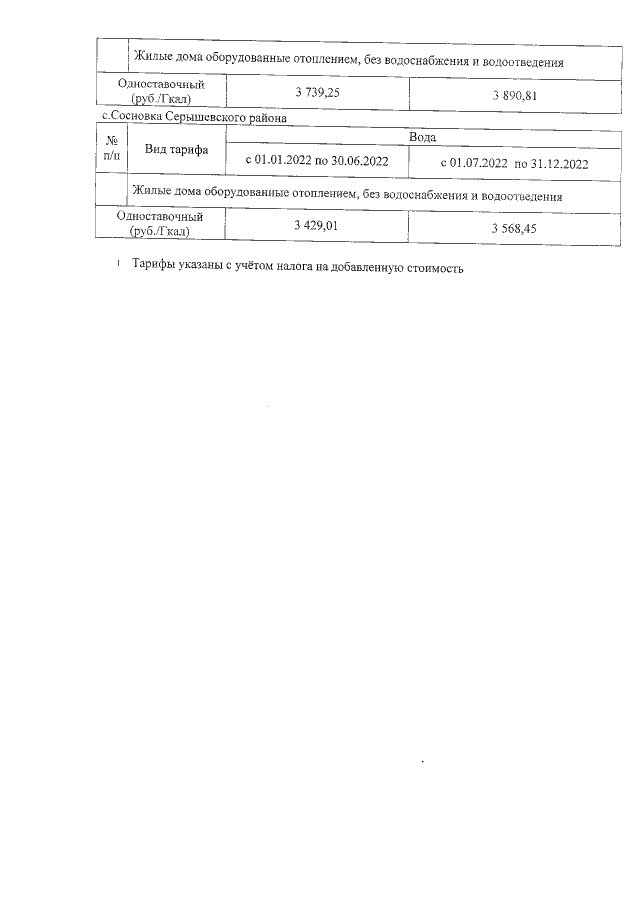 | | Жилые дома оборудованные отоплением, без водоснабжения и водоотведения | |
|---|---|---|
| Одноставочный (руб./Гкал) | 3 739,25 | 3 890,81 |

с.Сосновка Серышевского района

| № п/п | Вид тарифа | Вода | |
|---|---|---|---|
| | | с 01.01.2022 по 30.06.2022 | с 01.07.2022 по 31.12.2022 |
| | Жилые дома оборудованные отоплением, без водоснабжения и водоотведения | | |
| Одноставочный (руб./Гкал) | | 3 429,01 | 3 568,45 |

1 Тарифы указаны с учётом налога на добавленную стоимость